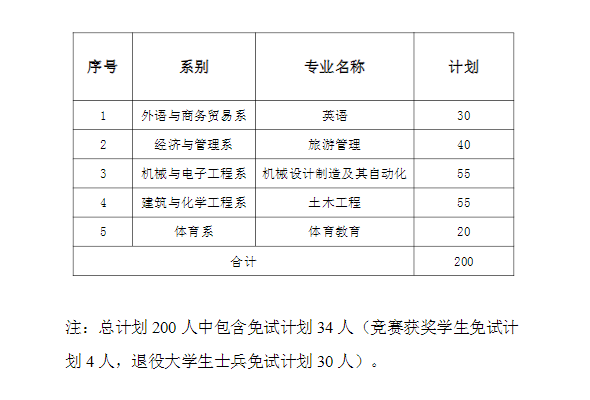 | 序号 | 系别 | 专业名称 | 计划 |
|---|---|---|---|
| 1 | 外语与商务贸易系 | 英语 | 30 |
| 2 | 经济与管理系 | 旅游管理 | 40 |
| 3 | 机械与电子工程系 | 机械设计制造及其自动化 | 55 |
| 4 | 建筑与化学工程系 | 土木工程 | 55 |
| 5 | 体育系 | 体育教育 | 20 |
| 合计 | | | 200 |

注：总计划200人中包含免试计划34人（竞赛获奖学生免试计划4人，退役大学生士兵免试计划30人）。